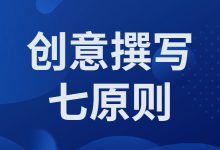 创意撰写
七原则